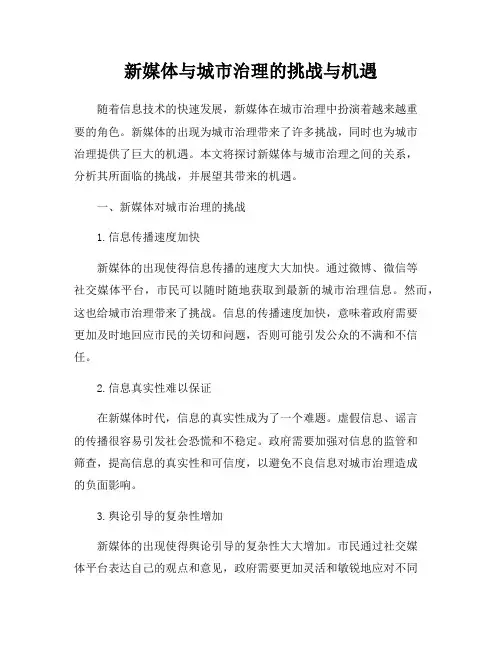 新媒体与城市治理的挑战与机遇

随着信息技术的快速发展，新媒体在城市治理中扮演着越来越重要的角色。新媒体的出现为城市治理带来了许多挑战，同时也为城市治理提供了巨大的机遇。本文将探讨新媒体与城市治理之间的关系，分析其所面临的挑战，并展望其带来的机遇。

一、新媒体对城市治理的挑战

1. 信息传播速度加快

新媒体的出现使得信息传播的速度大大加快。通过微博、微信等社交媒体平台，市民可以随时随地获取到最新的城市治理信息。然而，这也给城市治理带来了挑战。信息的传播速度加快，意味着政府需要更加及时地回应市民的关切和问题，否则可能引发公众的不满和不信任。

2. 信息真实性难以保证

在新媒体时代，信息的真实性成为了一个难题。虚假信息、谣言的传播很容易引发社会恐慌和不稳定。政府需要加强对信息的监管和筛查，提高信息的真实性和可信度，以避免不良信息对城市治理造成的负面影响。

3. 舆论引导的复杂性增加

新媒体的出现使得舆论引导的复杂性大大增加。市民通过社交媒体平台表达自己的观点和意见，政府需要更加灵活和敏锐地应对不同